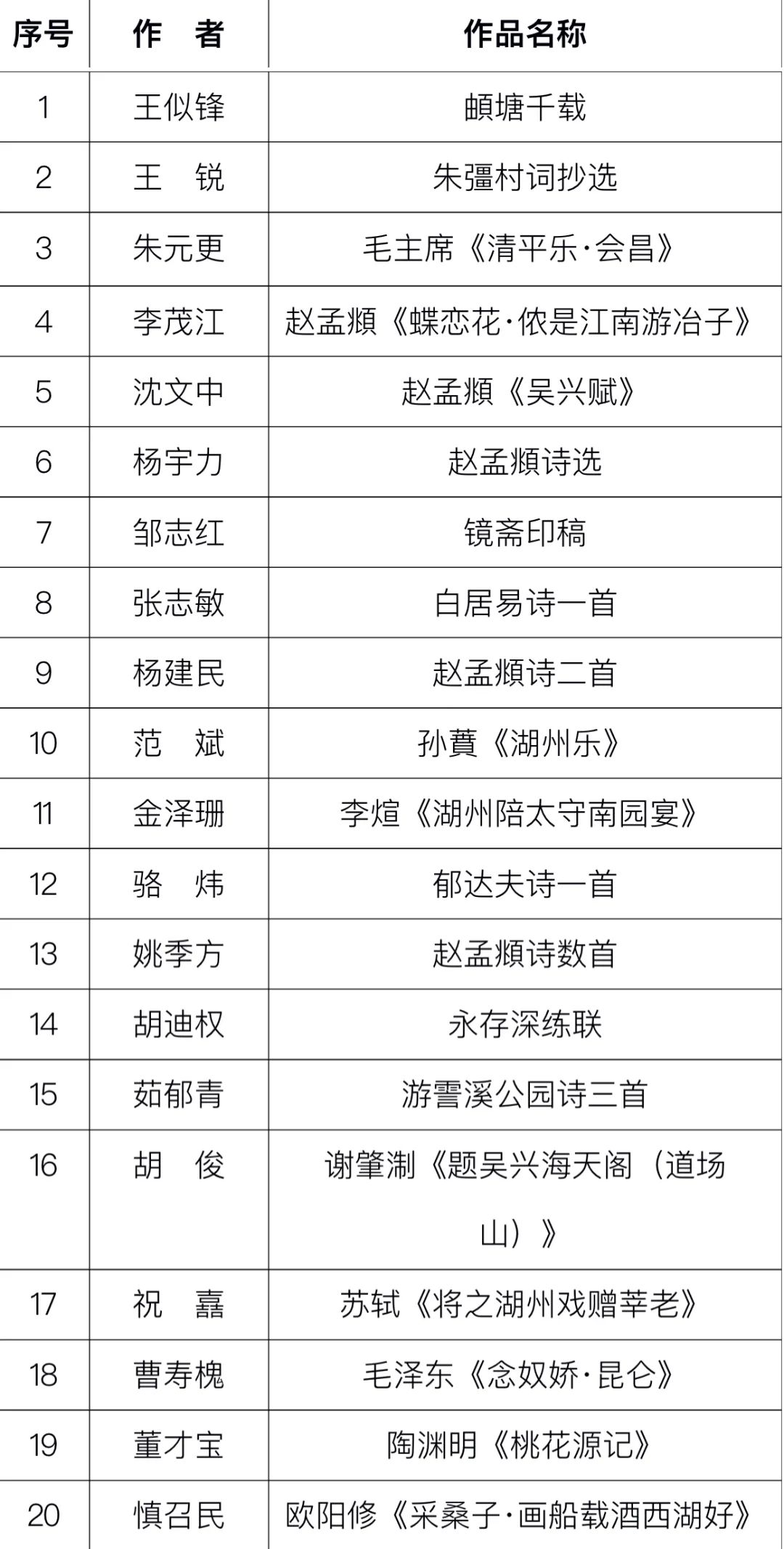 | 序号 | 作　者 | 作品名称 |
|---|---|---|
| 1 | 王似锋 | 頔塘千载 |
| 2 | 王　锐 | 朱彊村词抄选 |
| 3 | 朱元更 | 毛主席《清平乐·会昌》 |
| 4 | 李茂江 | 赵孟頫《蝶恋花·侬是江南游冶子》 |
| 5 | 沈文中 | 赵孟頫《吴兴赋》 |
| 6 | 杨宇力 | 赵孟頫诗选 |
| 7 | 邹志红 | 镜斋印稿 |
| 8 | 张志敏 | 白居易诗一首 |
| 9 | 杨建民 | 赵孟頫诗二首 |
| 10 | 范　斌 | 孙蕡《湖州乐》 |
| 11 | 金泽珊 | 李煊《湖州陪太守南园宴》 |
| 12 | 骆　炜 | 郁达夫诗一首 |
| 13 | 姚季方 | 赵孟頫诗数首 |
| 14 | 胡迪权 | 永存深练联 |
| 15 | 茹郁青 | 游霅溪公园诗三首 |
| 16 | 胡　俊 | 谢肇淛《题吴兴海天阁（道场山）》 |
| 17 | 祝　嚞 | 苏轼《将之湖州戏赠莘老》 |
| 18 | 曹寿槐 | 毛泽东《念奴娇·昆仑》 |
| 19 | 董才宝 | 陶渊明《桃花源记》 |
| 20 | 慎召民 | 欧阳修《采桑子·画船载酒西湖好》 |